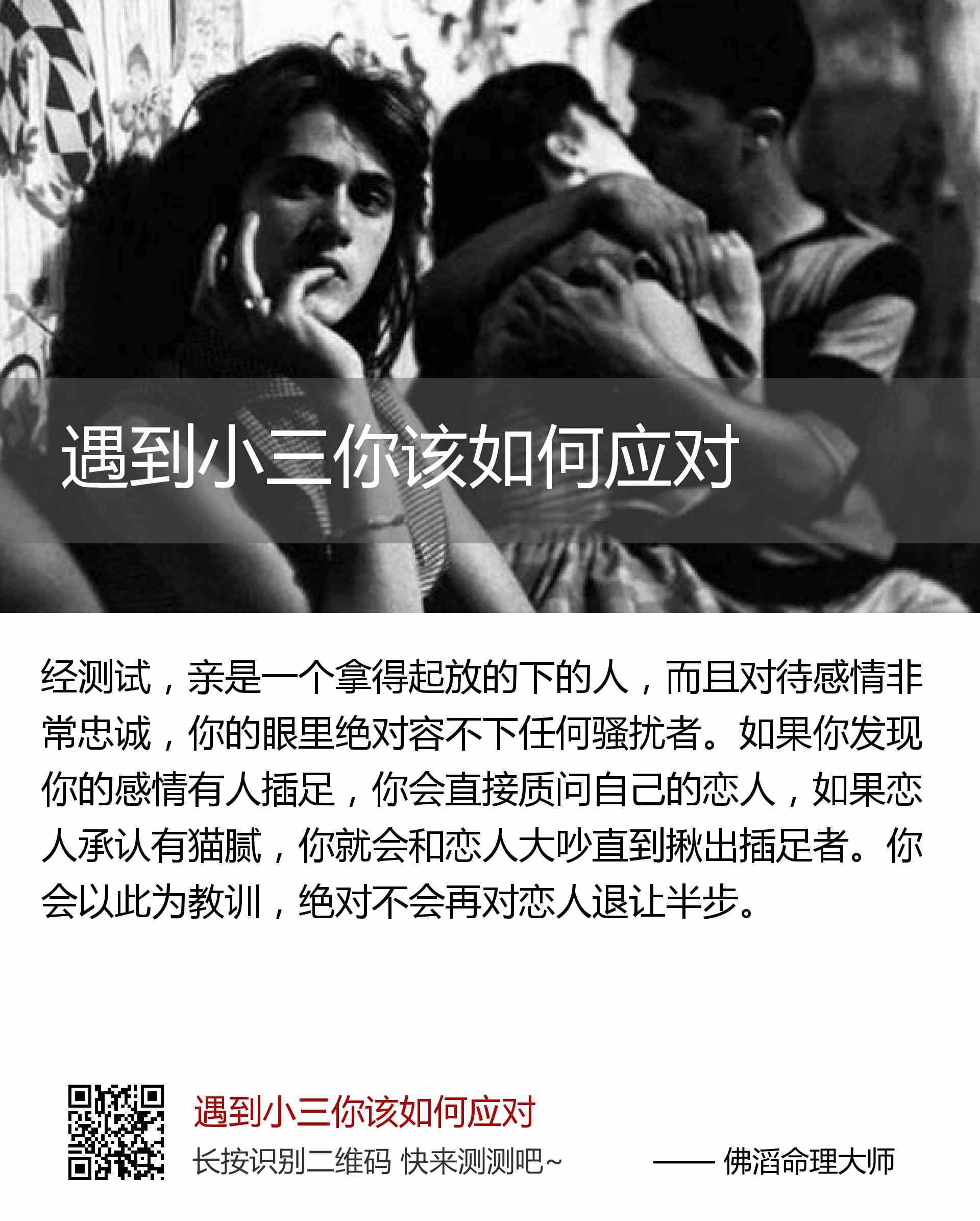 遇到小三你该如何应对

经测试，亲是一个拿得起放的下的人，而且对待感情非常忠诚，你的眼里绝对容不下任何骚扰者。如果你发现你的感情有人插足，你会直接质问自己的恋人，如果恋人承认有猫腻，你就会和恋人大吵直到揪出插足者。你会以此为教训，绝对不会再对恋人退让半步。

遇到小三你该如何应对

长按识别二维码 快来测测吧~ —— 佛滔命理大师